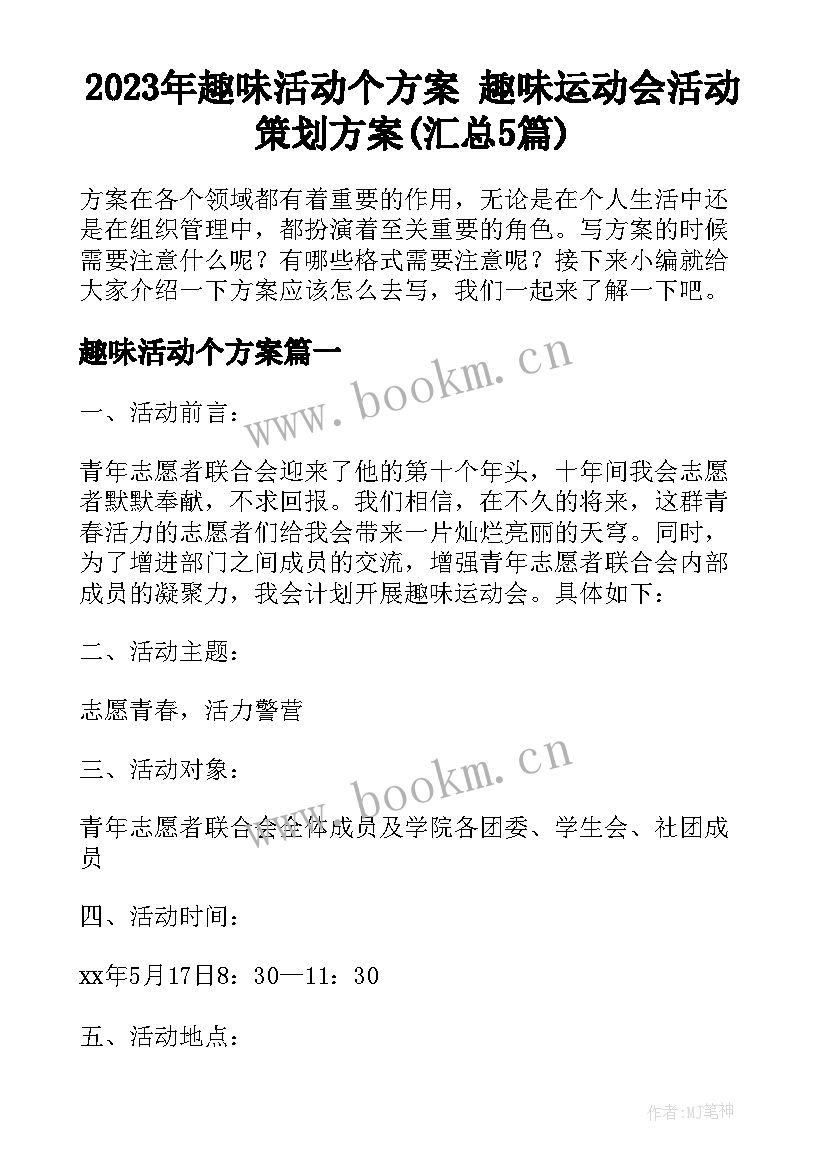 2023年趣味活动个方案 趣味运动会活动策划方案(汇总5篇)

方案在各个领域都有着重要的作用，无论是在个人生活中还是在组织管理中，都扮演着至关重要的角色。写方案的时候需要注意什么呢？有哪些格式需要注意呢？接下来小编就给大家介绍一下方案应该怎么去写，我们一起来了解一下吧。

趣味活动个方案篇一

www.bookm.cn

一、活动前言：

青年志愿者联合会迎来了他的第十个年头，十年间我会志愿者默默奉献，不求回报。我们相信，在不久的将来，这群青春活力的志愿者们给我会带来一片灿烂亮丽的天穹。同时，为了增进部门之间成员的交流，增强青年志愿者联合会内部成员的凝聚力，我会计划开展趣味运动会。具体如下：

二、活动主题：

志愿青春，活力警营

www.bookm.cn

三、活动对象：

青年志愿者联合会全体成员及学院各团委、学生会、社团成员

四、活动时间：

xx年5月17日8：30—11：30

五、活动地点：

作者:MJ笔神